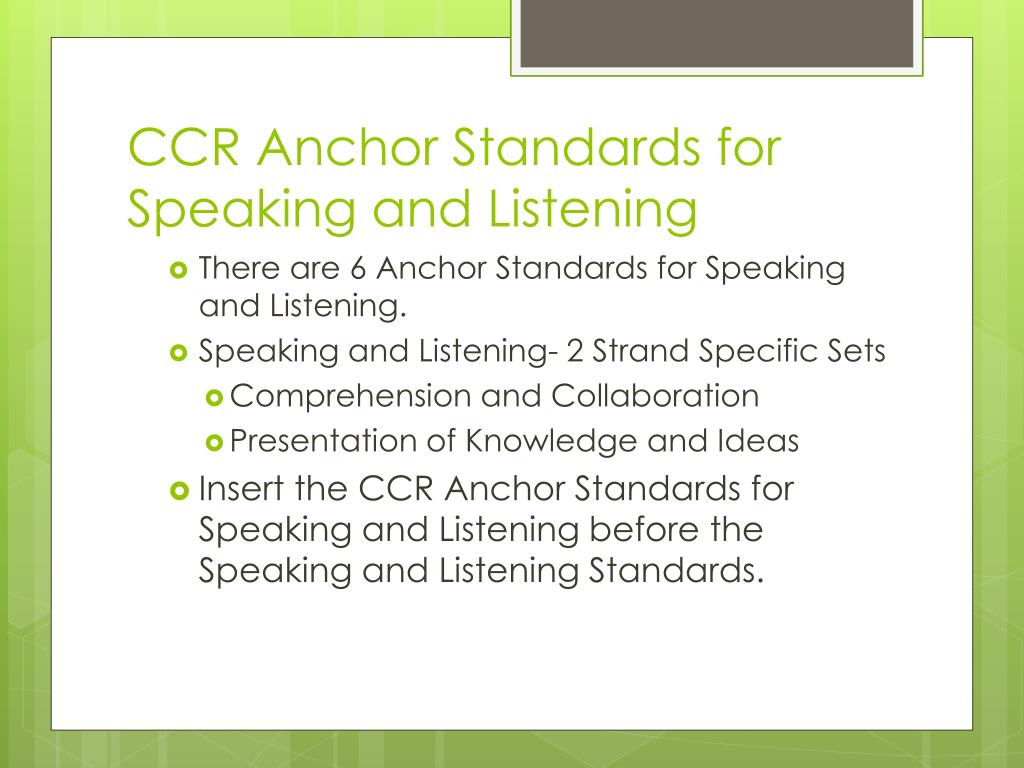 CCR Anchor Standards for Speaking and Listening

There are 6 Anchor Standards for Speaking and Listening.

Speaking and Listening- 2 Strand Specific Sets

Comprehension and Collaboration

Presentation of Knowledge and Ideas

Insert the CCR Anchor Standards for Speaking and Listening before the Speaking and Listening Standards.